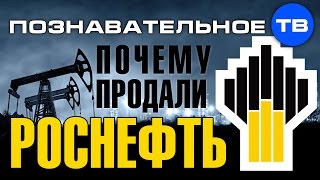 ПОЗНАВАТЕЛЬНОЕ ТВ

ПОЧЕМУ ПРОДАЛИ РОСНЕФТЬ